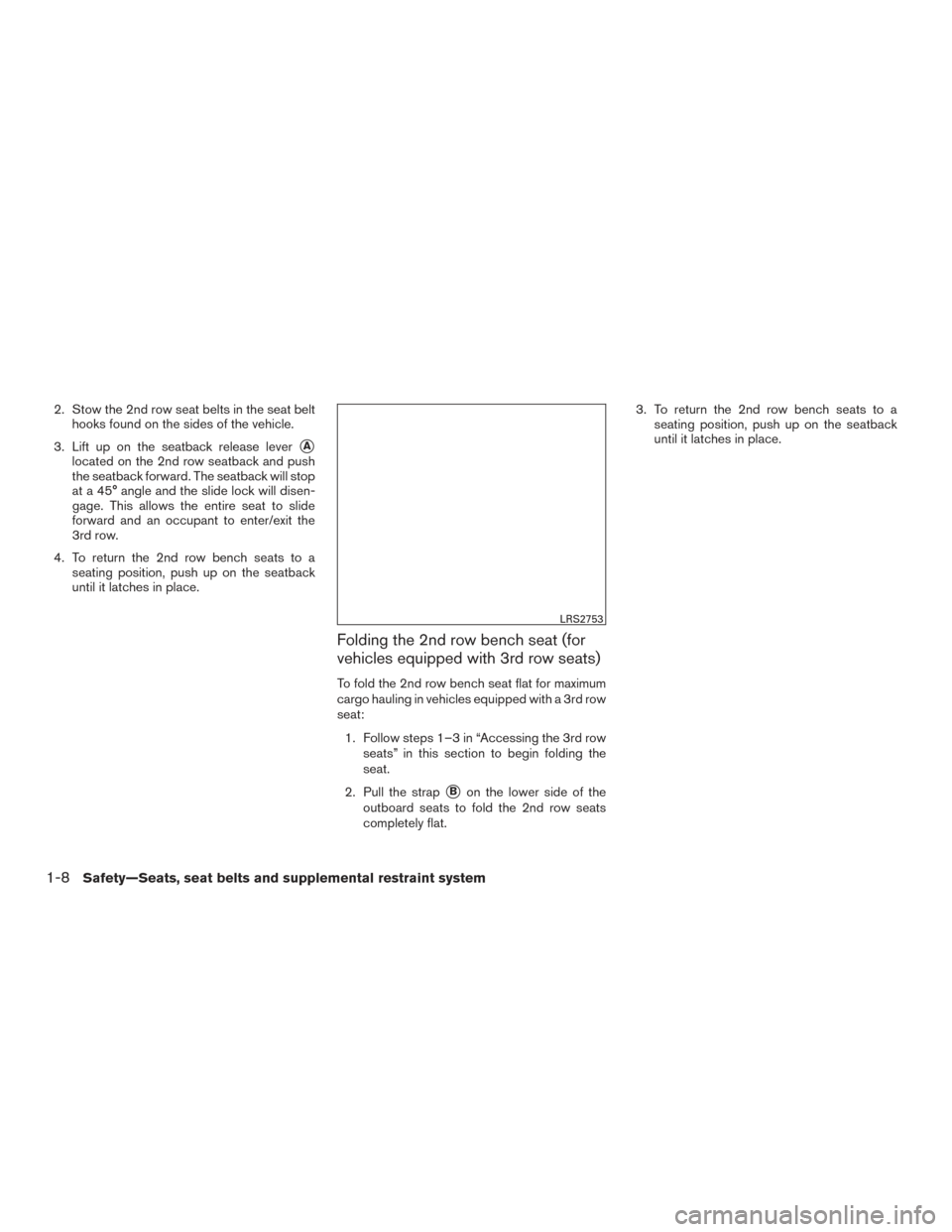 2. Stow the 2nd row seat belts in the seat belt hooks found on the sides of the vehicle.

3. Lift up on the seatback release lever Ⓐ located on the 2nd row seatback and push the seatback forward. The seatback will stop at a 45° angle and the slide lock will disengage. This allows the entire seat to slide forward and an occupant to enter/exit the 3rd row.

4. To return the 2nd row bench seats to a seating position, push up on the seatback until it latches in place.

LRS2753

Folding the 2nd row bench seat (for vehicles equipped with 3rd row seats)

To fold the 2nd row bench seat flat for maximum cargo hauling in vehicles equipped with a 3rd row seat:

1. Follow steps 1–3 in “Accessing the 3rd row seats” in this section to begin folding the seat.

2. Pull the strap Ⓑ on the lower side of the outboard seats to fold the 2nd row seats completely flat.

3. To return the 2nd row bench seats to a seating position, push up on the seatback until it latches in place.

1-8 Safety—Seats, seat belts and supplemental restraint system

carmanualsonline.info